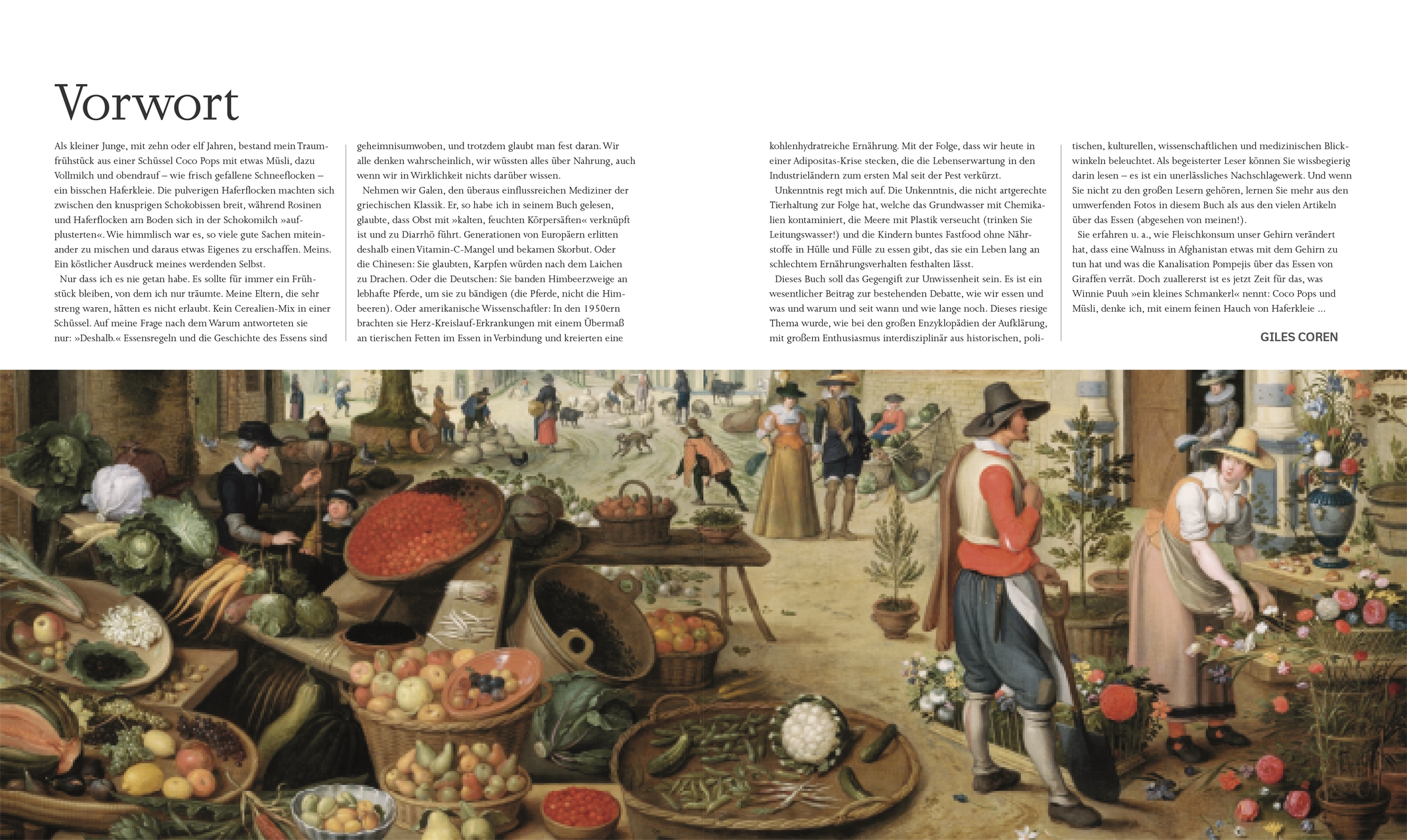 Vorwort

Als kleiner Junge, mit zehn oder elf Jahren, bestand mein Traumfrühstück aus einer Schüssel Coco Pops mit etwas Müsli, dazu Vollmilch und obendrauf – wie frisch gefallene Schneeflocken – ein bisschen Haferkleie. Die pulverigen Haferflocken machten sich zwischen den knusprigen Schokobissen breit, während Rosinen und Haferflocken am Boden sich in der Schokomilch »aufplusterten«. Wie himmlisch war es, so viele gute Sachen miteinander zu mischen und daraus etwas Eigenes zu erschaffen. Meins. Ein köstlicher Ausdruck meines werdenden Selbst.

Nur dass ich es nie getan habe. Es sollte für immer ein Frühstück bleiben, von dem ich nur träumte. Meine Eltern, die sehr streng waren, hätten es nicht erlaubt. Kein Cerealien-Mix in einer Schüssel. Auf meine Frage nach dem Warum antworteten sie nur: »Deshalb.« Essensregeln und die Geschichte des Essens sind geheimnisumwoben, und trotzdem glaubt man fest daran. Wir alle denken wahrscheinlich, wir wüssten alles über Nahrung, auch wenn wir in Wirklichkeit nichts darüber wissen.

Nehmen wir Galen, den überaus einflussreichen Mediziner der griechischen Klassik. Er, so habe ich in seinem Buch gelesen, glaubte, dass Obst mit »kalten, feuchten Körpersäften« verknüpft ist und zu Diarrhö führt. Generationen von Europäern erlitten deshalb einen Vitamin-C-Mangel und bekamen Skorbut. Oder die Chinesen: Sie glaubten, Karpfen würden nach dem Laichen zu Drachen. Oder die Deutschen: Sie banden Himbeerzweige an lebhafte Pferde, um sie zu bändigen (die Pferde, nicht die Himbeeren). Oder amerikanische Wissenschaftler: In den 1950ern brachten sie Herz-Kreislauf-Erkrankungen mit einem Übermaß an tierischen Fetten im Essen in Verbindung und kreierten eine kohlenhydratreiche Ernährung. Mit der Folge, dass wir heute in einer Adipositas-Krise stecken, die die Lebenserwartung in den Industrieländern zum ersten Mal seit der Pest verkürzt.

Unkenntnis regt mich auf. Die Unkenntnis, die nicht artgerechte Tierhaltung zur Folge hat, welche das Grundwasser mit Chemikalien kontaminiert, die Meere mit Plastik verseucht (trinken Sie Leitungswasser!) und die Kindern buntes Fastfood ohne Nährstoffe in Hülle und Fülle zu essen gibt, das sie ein Leben lang an schlechtem Ernährungsverhalten festhalten lässt.

Dieses Buch soll das Gegengift zur Unwissenheit sein. Es ist ein wesentlicher Beitrag zur bestehenden Debatte, wie wir essen und was und warum und seit wann und wie lange noch. Dieses riesige Thema wurde, wie bei den großen Enzyklopädien der Aufklärung, mit großem Enthusiasmus interdisziplinär aus historischen, politischen, kulturellen, wissenschaftlichen und medizinischen Blickwinkeln beleuchtet. Als begeisterter Leser können Sie wissbegierig darin lesen – es ist ein unerlässliches Nachschlagewerk. Und wenn Sie nicht zu den großen Lesern gehören, lernen Sie mehr aus den umwerfenden Fotos in diesem Buch als aus den vielen Artikeln über das Essen (abgesehen von meinen!).

Sie erfahren u. a., wie Fleischkonsum unser Gehirn verändert hat, dass eine Walnuss in Afghanistan etwas mit dem Gehirn zu tun hat und was die Kanalisation Pompejis über das Essen von Giraffen verrät. Doch zuallererst ist es jetzt Zeit für das, was Winnie Puuh »ein kleines Schmankerl« nennt: Coco Pops und Müsli, denke ich, mit einem feinen Hauch von Haferkleie ...

GILES COREN